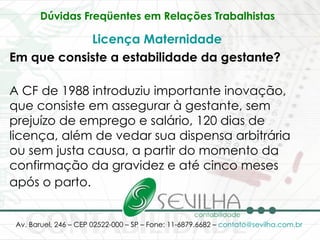 Dúvidas Freqüentes em Relações Trabalhistas

Licença Maternidade

Em que consiste a estabilidade da gestante?

A CF de 1988 introduziu importante inovação, que consiste em assegurar à gestante, sem prejuízo de emprego e salário, 120 dias de licença, além de vedar sua dispensa arbitrária ou sem justa causa, a partir do momento da confirmação da gravidez e até cinco meses após o parto.

SEVILHA
contabilidade

Av. Baruel, 246 – CEP 02522-000 – SP – Fone: 11-6879.6682 – contato@sevilha.com.br